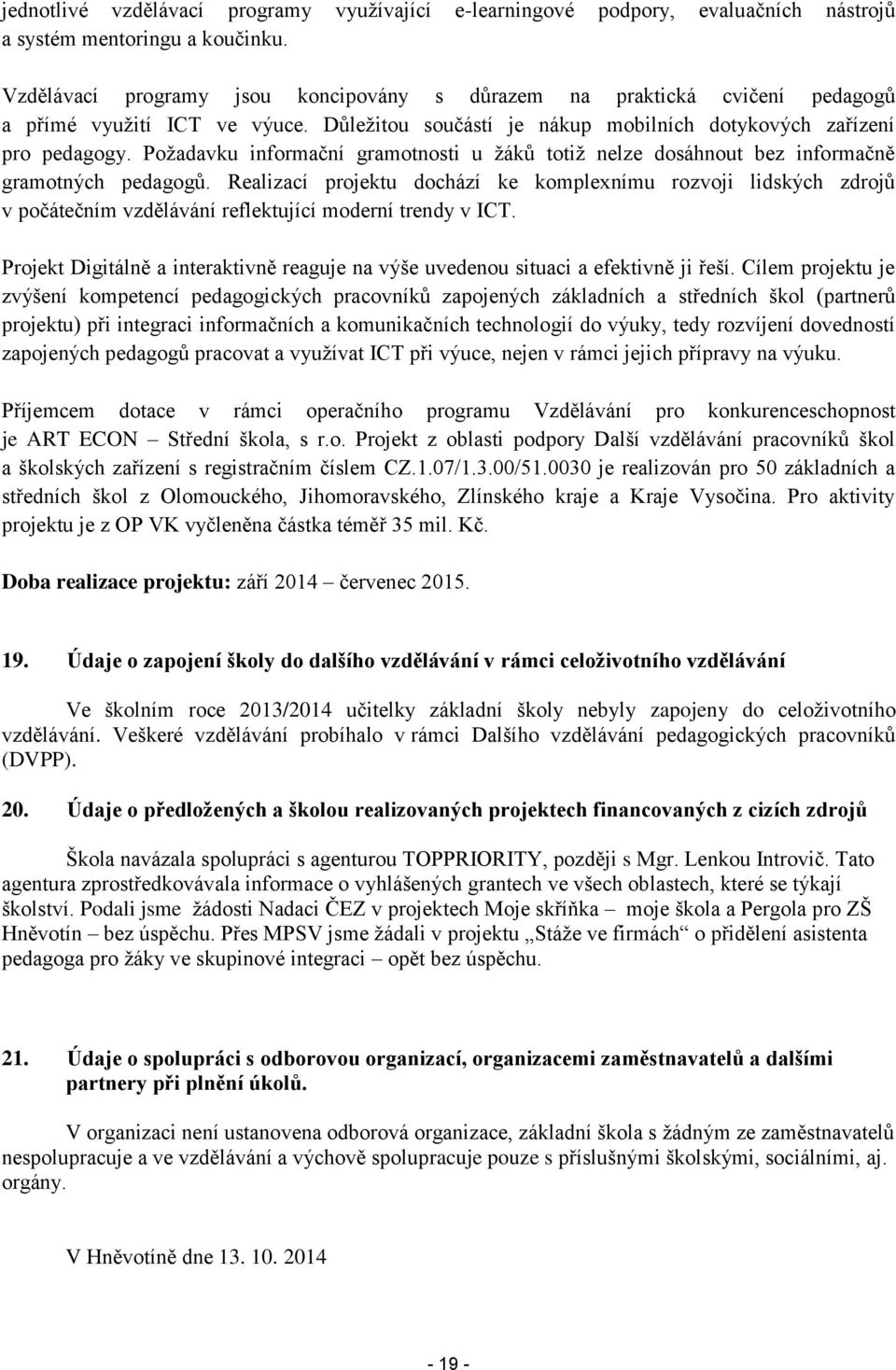 jednotlivé vzdělávací programy využívající e-learningové podpory, evaluačních nástrojů a systém mentoringu a koučinku.

Vzdělávací programy jsou koncipovány s důrazem na praktická cvičení pedagogů a přímé využití ICT ve výuce. Důležitou součástí je nákup mobilních dotykových zařízení pro pedagogy. Požadavku informační gramotnosti u žáků totiž nelze dosáhnout bez informačně gramotných pedagogů. Realizací projektu dochází ke komplexnímu rozvoji lidských zdrojů v počátečním vzdělávání reflektující moderní trendy v ICT.

Projekt Digitálně a interaktivně reaguje na výše uvedenou situaci a efektivně ji řeší. Cílem projektu je zvýšení kompetencí pedagogických pracovníků zapojených základních a středních škol (partnerů projektu) při integraci informačních a komunikačních technologií do výuky, tedy rozvíjení dovedností zapojených pedagogů pracovat a využívat ICT při výuce, nejen v rámci jejich přípravy na výuku.

Příjemcem dotace v rámci operačního programu Vzdělávání pro konkurenceschopnost je ART ECON – Střední škola, s r.o. Projekt z oblasti podpory Další vzdělávání pracovníků škol a školských zařízení s registračním číslem CZ.1.07/1.3.00/51.0030 je realizován pro 50 základních a středních škol z Olomouckého, Jihomoravského, Zlínského kraje a Kraje Vysočina. Pro aktivity projektu je z OP VK vyčleněna částka téměř 35 mil. Kč.

Doba realizace projektu: září 2014 – červenec 2015.

19. Údaje o zapojení školy do dalšího vzdělávání v rámci celoživotního vzdělávání

Ve školním roce 2013/2014 učitelky základní školy nebyly zapojeny do celoživotního vzdělávání. Veškeré vzdělávání probíhalo v rámci Dalšího vzdělávání pedagogických pracovníků (DVPP).

20. Údaje o předložených a školou realizovaných projektech financovaných z cizích zdrojů

Škola navázala spolupráci s agenturou TOPPRIORITY, později s Mgr. Lenkou Introvič. Tato agentura zprostředkovávala informace o vyhlášených grantech ve všech oblastech, které se týkají školství. Podali jsme žádosti Nadaci ČEZ v projektech Moje skříňka – moje škola a Pergola pro ZŠ Hněvotín – bez úspěchu. Přes MPSV jsme žádali v projektu „Stáže ve firmách“ o přidělení asistenta pedagoga pro žáky ve skupinové integraci – opět bez úspěchu.

21. Údaje o spolupráci s odborovou organizací, organizacemi zaměstnavatelů a dalšími partnery při plnění úkolů.

V organizaci není ustanovena odborová organizace, základní škola s žádným ze zaměstnavatelů nespolupracuje a ve vzdělávání a výchově spolupracuje pouze s příslušnými školskými, sociálními, aj. orgány.

V Hněvotíně dne 13. 10. 2014

- 19 -